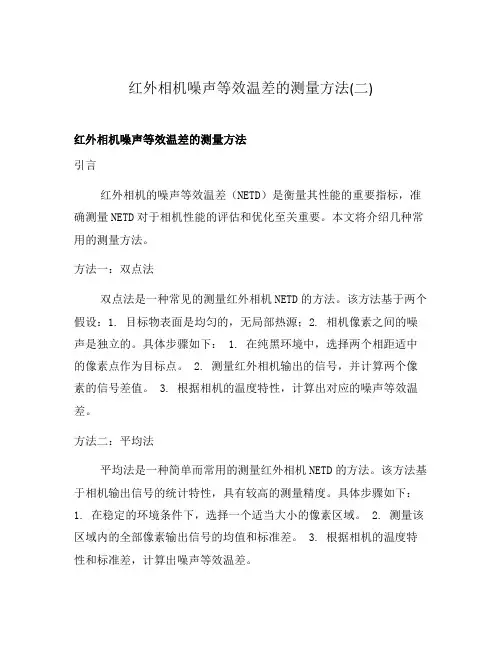 红外相机噪声等效温差的测量方法(二)

红外相机噪声等效温差的测量方法

引言

红外相机的噪声等效温差（NETD）是衡量其性能的重要指标，准确测量NETD对于相机性能的评估和优化至关重要。本文将介绍几种常用的测量方法。

方法一：双点法

双点法是一种常见的测量红外相机NETD的方法。该方法基于两个假设：1. 目标物表面是均匀的，无局部热源；2. 相机像素之间的噪声是独立的。具体步骤如下： 1. 在纯黑环境中，选择两个相距适中的像素点作为目标点。 2. 测量红外相机输出的信号，并计算两个像素的信号差值。 3. 根据相机的温度特性，计算出对应的噪声等效温差。

方法二：平均法

平均法是一种简单而常用的测量红外相机NETD的方法。该方法基于相机输出信号的统计特性，具有较高的测量精度。具体步骤如下：1. 在稳定的环境条件下，选择一个适当大小的像素区域。 2. 测量该区域内的全部像素输出信号的均值和标准差。 3. 根据相机的温度特性和标准差，计算出噪声等效温差。